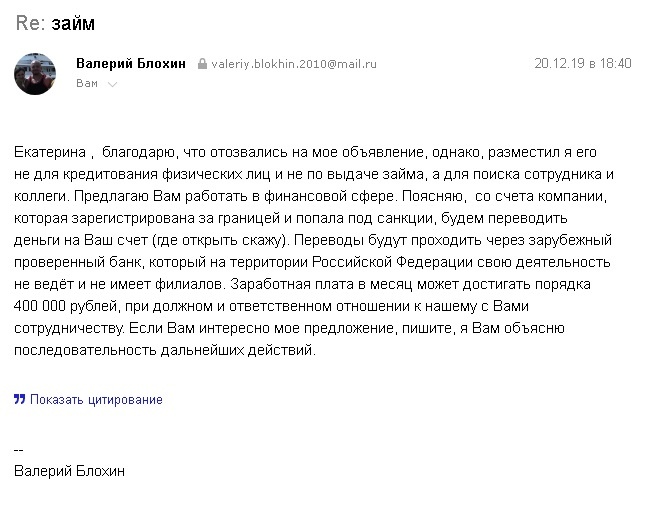 Re: займ

Валерий Блохин valeriy.blokhin.2010@mail.ru 20.12.19 в 18:40
Вам

Екатерина , благодарю, что отозвались на мое объявление, однако, разместил я его не для кредитования физических лиц и не по выдаче займа, а для поиска сотрудника и коллеги. Предлагаю Вам работать в финансовой сфере. Поясняю, со счета компании, которая зарегистрирована за границей и попала под санкции, будем переводить деньги на Ваш счет (где открыть скажу). Переводы будут проходить через зарубежный проверенный банк, который на территории Российской Федерации свою деятельность не ведёт и не имеет филиалов. Заработная плата в месяц может достигать порядка 400 000 рублей, при должном и ответственном отношении к нашему с Вами сотрудничеству. Если Вам интересно мое предложение, пишите, я Вам объясню последовательность дальнейших действий.

Показать цитирование

--
Валерий Блохин